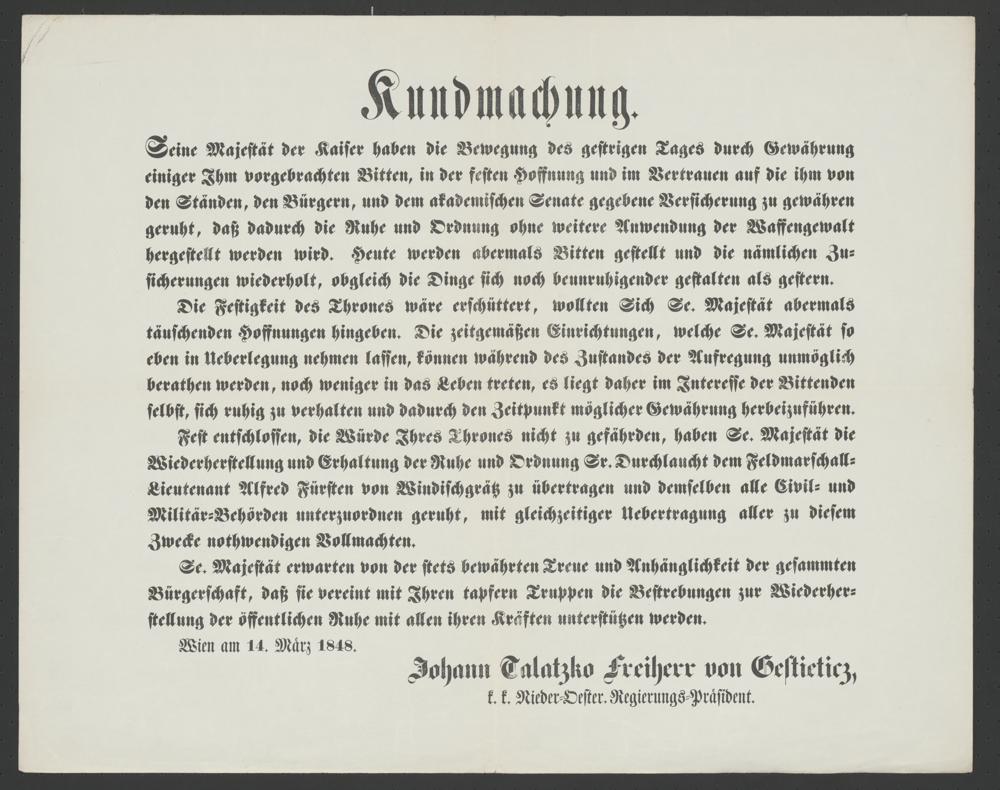 Kundmachung.

Seine Majestät der Kaiser haben die Bewegung des gestrigen Tages durch Gewährung einiger Ihm vorgebrachten Bitten, in der festen Hoffnung und im Vertrauen auf die ihm von den Ständen, den Bürgern, und dem akademischen Senate gegebene Versicherung zu gewähren geruht, daß dadurch die Ruhe und Ordnung ohne weitere Anwendung der Waffengewalt hergestellt werden wird. Heute werden abermals Bitten gestellt und die nämlichen Zusicherungen wiederholt, obgleich die Dinge sich noch beunruhigender gestalten als gestern.

Die Festigkeit des Thrones wäre erschüttert, wollten Sich Se. Majestät abermals täuschenden Hoffnungen hingeben. Die zeitgemäßen Einrichtungen, welche Se. Majestät so eben in Ueberlegung nehmen lassen, können während des Zustandes der Aufregung unmöglich berathen werden, noch weniger in das Leben treten, es liegt daher im Interesse der Bittenden selbst, sich ruhig zu verhalten und dadurch den Zeitpunkt möglicher Gewährung herbeizuführen.

Fest entschlossen, die Würde Ihres Thrones nicht zu gefährden, haben Se. Majestät die Wiederherstellung und Erhaltung der Ruhe und Ordnung Sr. Durchlaucht dem Feldmarschall-Lieutenant Alfred Fürsten von Windischgrätz zu übertragen und demselben alle Civil- und Militär-Behörden unterzuordnen geruht, mit gleichzeitiger Uebertragung aller zu diesem Zwecke nothwendigen Vollmachten.

Se. Majestät erwarten von der stets bewährten Treue und Anhänglichkeit der gesammten Bürgerschaft, daß sie vereint mit Ihren tapfern Truppen die Bestrebungen zur Wiederherstellung der öffentlichen Ruhe mit allen ihren Kräften unterstützen werden.

Wien am 14. März 1848.

Johann Talatzko Freiherr von Gestieticz,
k. k. Nieder-Oester. Regierungs-Präsident.